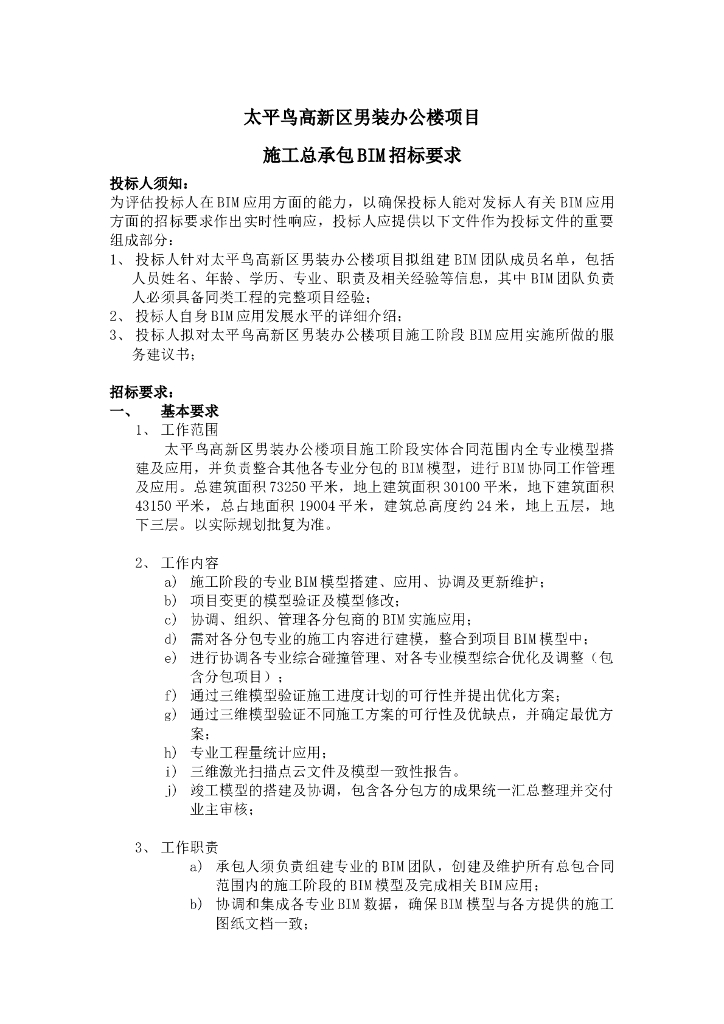 太平鸟高新区男装办公楼项目

施工总承包BIM招标要求

投标人须知：
为评估投标人在BIM应用方面的能力，以确保投标人能对发标人有关BIM应用方面的招标要求作出实时性响应，投标人应提供以下文件作为投标文件的重要组成部分：
1、 投标人针对太平鸟高新区男装办公楼项目拟组建BIM团队成员名单，包括人员姓名、年龄、学历、专业、职责及相关经验等信息，其中BIM团队负责人必须具备同类工程的完整项目经验；
2、 投标人自身BIM应用发展水平的详细介绍；
3、 投标人拟对太平鸟高新区男装办公楼项目施工阶段BIM应用实施所做的服务建议书；

招标要求：
一、 基本要求
1、 工作范围
太平鸟高新区男装办公楼项目施工阶段实体合同范围内全专业模型搭建及应用，并负责整合其他各专业分包的BIM模型，进行BIM协同工作管理及应用。总建筑面积73250平米，地上建筑面积30100平米，地下建筑面积43150平米，总占地面积19004平米，建筑总高度约24米，地上五层，地下三层。以实际规划批复为准。

2、 工作内容
a) 施工阶段的专业BIM模型搭建、应用、协调及更新维护；
b) 项目变更的模型验证及模型修改；
c) 协调、组织、管理各分包商的BIM实施应用；
d) 需对各分包专业的施工内容进行建模，整合到项目BIM模型中；
e) 进行协调各专业综合碰撞管理、对各专业模型综合优化及调整（包含分包项目）；
f) 通过三维模型验证施工进度计划的可行性并提出优化方案；
g) 通过三维模型验证不同施工方案的可行性及优缺点，并确定最优方案；
h) 专业工程量统计应用；
i) 三维激光扫描点云文件及模型一致性报告。
j) 竣工模型的搭建及协调，包含各分包方的成果统一汇总整理并交付业主审核；

3、 工作职责
a) 承包人须负责组建专业的BIM团队，创建及维护所有总包合同范围内的施工阶段的BIM模型及完成相关BIM应用；
b) 协调和集成各专业BIM数据，确保BIM模型与各方提供的施工图纸文档一致；